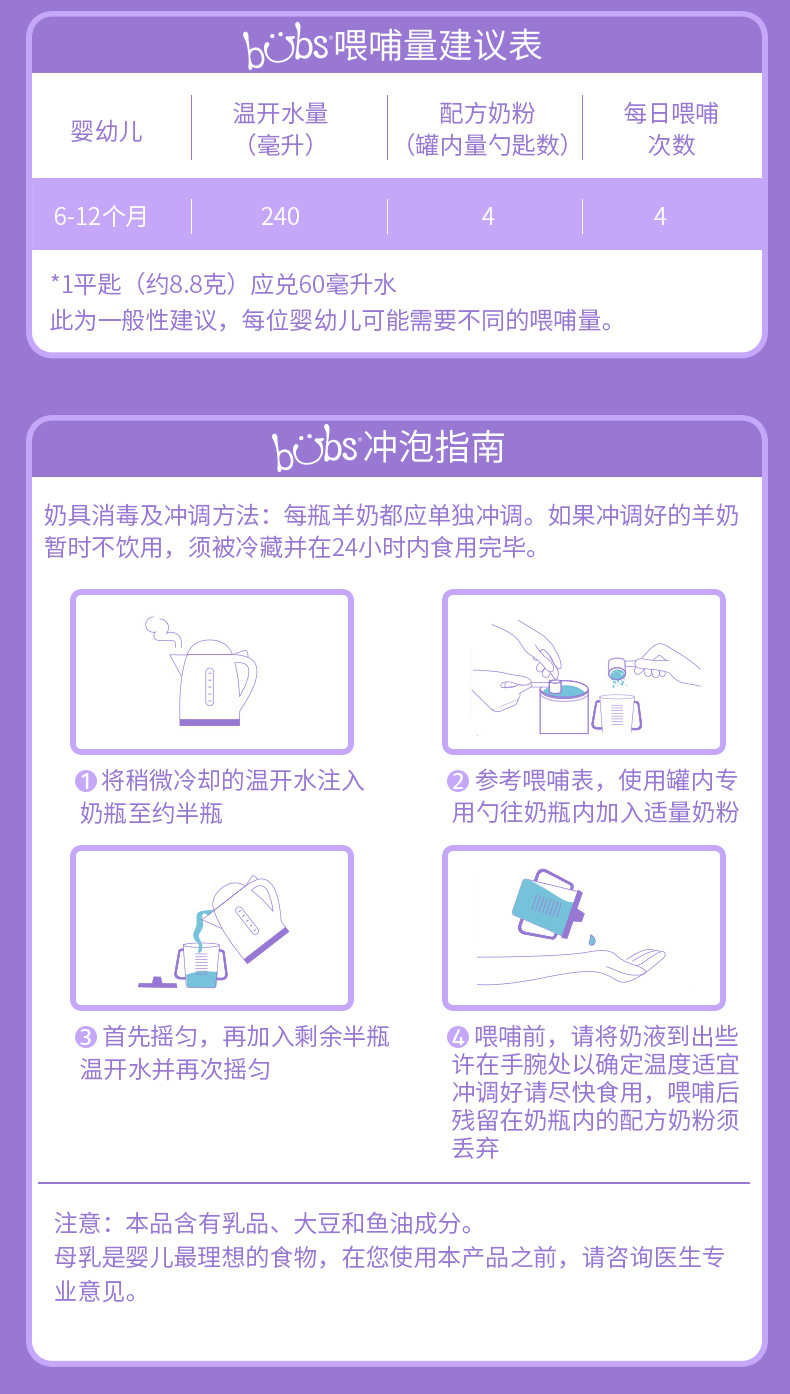 bubs喂哺量建议表

| 婴幼儿 | 温开水量（毫升） | 配方奶粉（罐内量勺匙数） | 每日喂哺次数 |
|---|---|---|---|
| 6-12个月 | 240 | 4 | 4 |

*1平匙（约8.8克）应兑60毫升水
此为一般性建议，每位婴幼儿可能需要不同的喂哺量。

bubs冲泡指南

奶具消毒及冲调方法：每瓶羊奶都应单独冲调。如果冲调好的羊奶暂时不饮用，须被冷藏并在24小时内食用完毕。

1 将稍微冷却的温开水注入奶瓶至约半瓶

2 参考喂哺表，使用罐内专用勺往奶瓶内加入适量奶粉

3 首先摇匀，再加入剩余半瓶温开水并再次摇匀

4 喂哺前，请将奶液到出些许在手腕处以确定温度适宜冲调好请尽快食用，喂哺后残留在奶瓶内的配方奶粉须丢弃

注意：本品含有乳品、大豆和鱼油成分。
母乳是婴儿最理想的食物，在您使用本产品之前，请咨询医生专业意见。